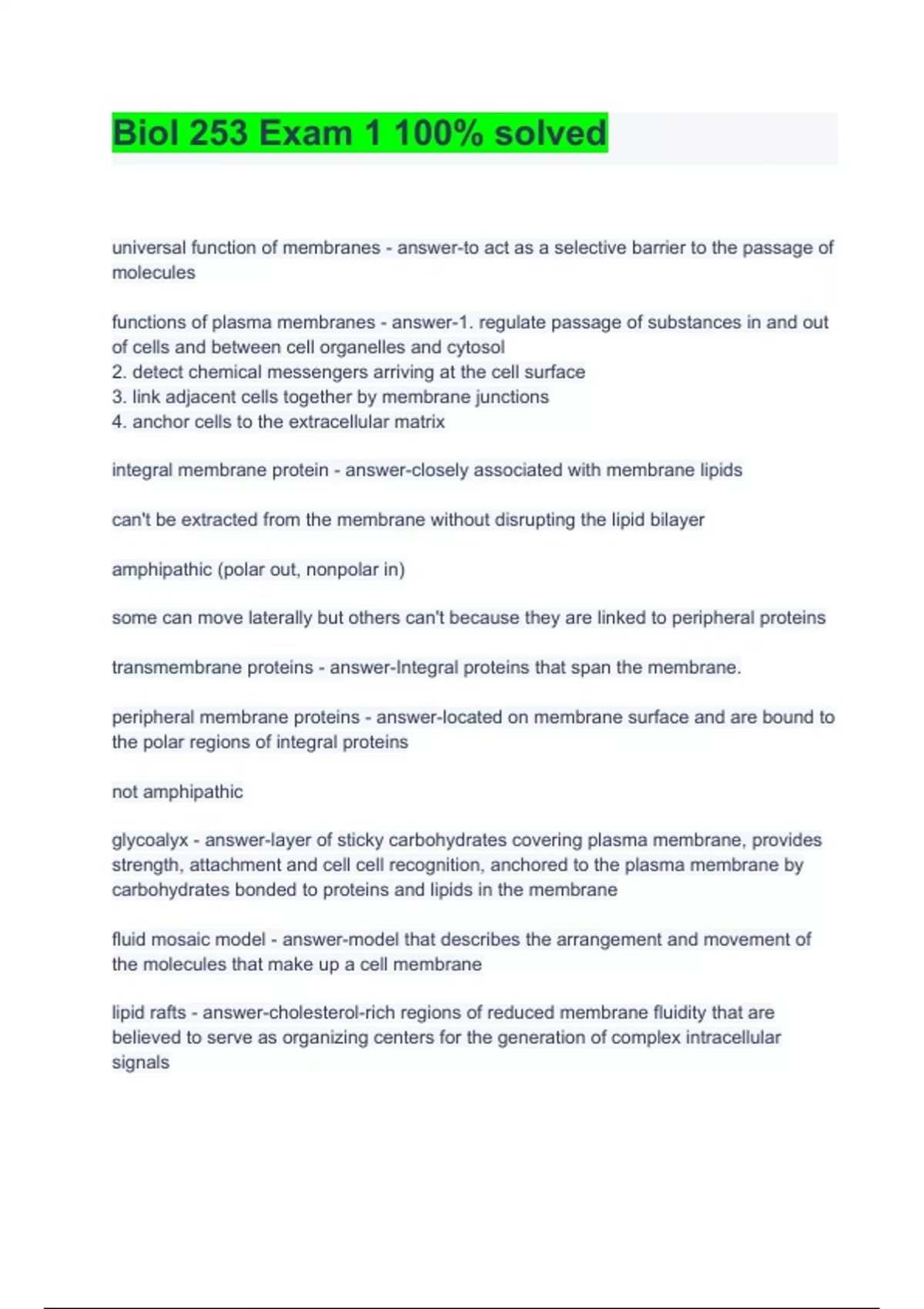 Biol 253 Exam 1 100% solved

universal function of membranes - answer-to act as a selective barrier to the passage of molecules

functions of plasma membranes - answer-1. regulate passage of substances in and out of cells and between cell organelles and cytosol
2. detect chemical messengers arriving at the cell surface
3. link adjacent cells together by membrane junctions
4. anchor cells to the extracellular matrix

integral membrane protein - answer-closely associated with membrane lipids

can't be extracted from the membrane without disrupting the lipid bilayer

amphipathic (polar out, nonpolar in)

some can move laterally but others can't because they are linked to peripheral proteins

transmembrane proteins - answer-Integral proteins that span the membrane.

peripheral membrane proteins - answer-located on membrane surface and are bound to the polar regions of integral proteins

not amphipathic

glycoalyx - answer-layer of sticky carbohydrates covering plasma membrane, provides strength, attachment and cell cell recognition, anchored to the plasma membrane by carbohydrates bonded to proteins and lipids in the membrane

fluid mosaic model - answer-model that describes the arrangement and movement of the molecules that make up a cell membrane

lipid rafts - answer-cholesterol-rich regions of reduced membrane fluidity that are believed to serve as organizing centers for the generation of complex intracellular signals